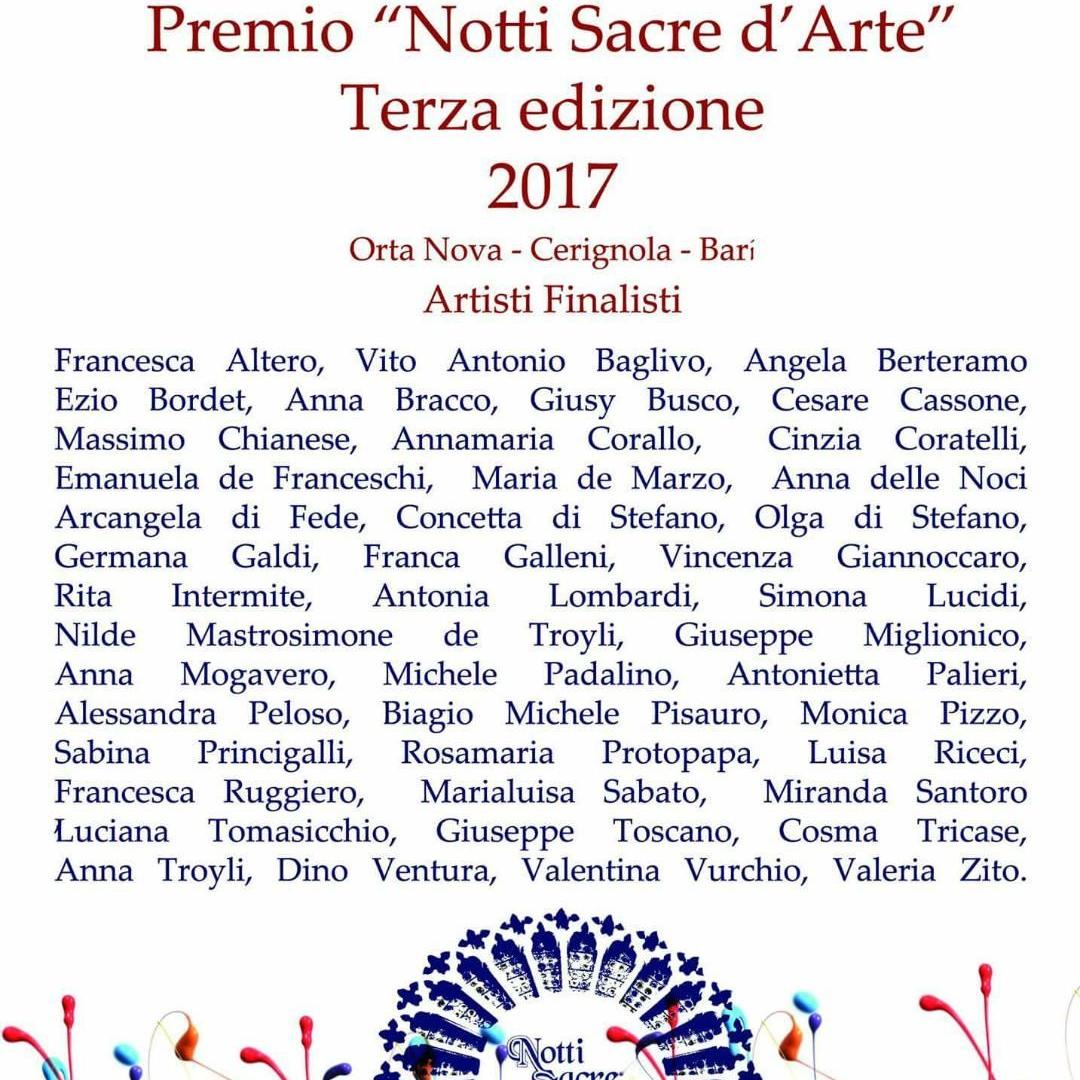 Premio "Notti Sacre d'Arte"
Terza edizione
2017

Orta Nova - Cerignola - Bari

Artisti Finalisti

Francesca Altero, Vito Antonio Baglivo, Angela Berteramo Ezio Bordet, Anna Bracco, Giusy Busco, Cesare Cassone, Massimo Chianese, Annamaria Corallo, Cinzia Coratelli, Emanuela de Franceschi, Maria de Marzo, Anna delle Noci Arcangela di Fede, Concetta di Stefano, Olga di Stefano, Germana Galdi, Franca Galleni, Vincenza Giannoccaro, Rita Intermite, Antonia Lombardi, Simona Lucidi, Nilde Mastrosimone de Troyli, Giuseppe Miglionico, Anna Mogavero, Michele Padalino, Antonietta Palieri, Alessandra Peloso, Biagio Michele Pisauro, Monica Pizzo, Sabina Princigalli, Rosamaria Protopapa, Luisa Riceci, Francesca Ruggiero, Marialuisa Sabato, Miranda Santoro Luciana Tomasicchio, Giuseppe Toscano, Cosma Tricase, Anna Troyli, Dino Ventura, Valentina Vurchio, Valeria Zito.

Notti Sacre